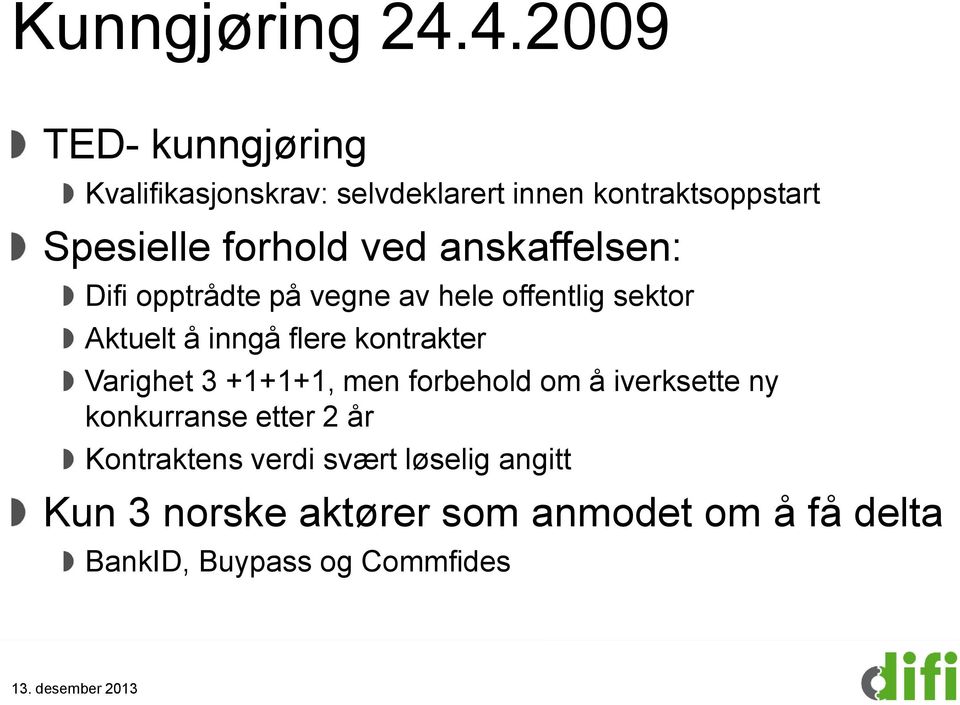 Kunngjøring 24.4.2009

TED- kunngjøring

Kvalifikasjonskrav: selvdeklarert innen kontraktsoppstart

Spesielle forhold ved anskaffelsen:

Difi opptrådte på vegne av hele offentlig sektor

Aktuelt å inngå flere kontrakter

Varighet 3 +1+1+1, men forbehold om å iverksette ny konkurranse etter 2 år

Kontraktens verdi svært løselig angitt

Kun 3 norske aktører som anmodet om å få delta

BankID, Buypass og Commfides

13. desember 2013

difi